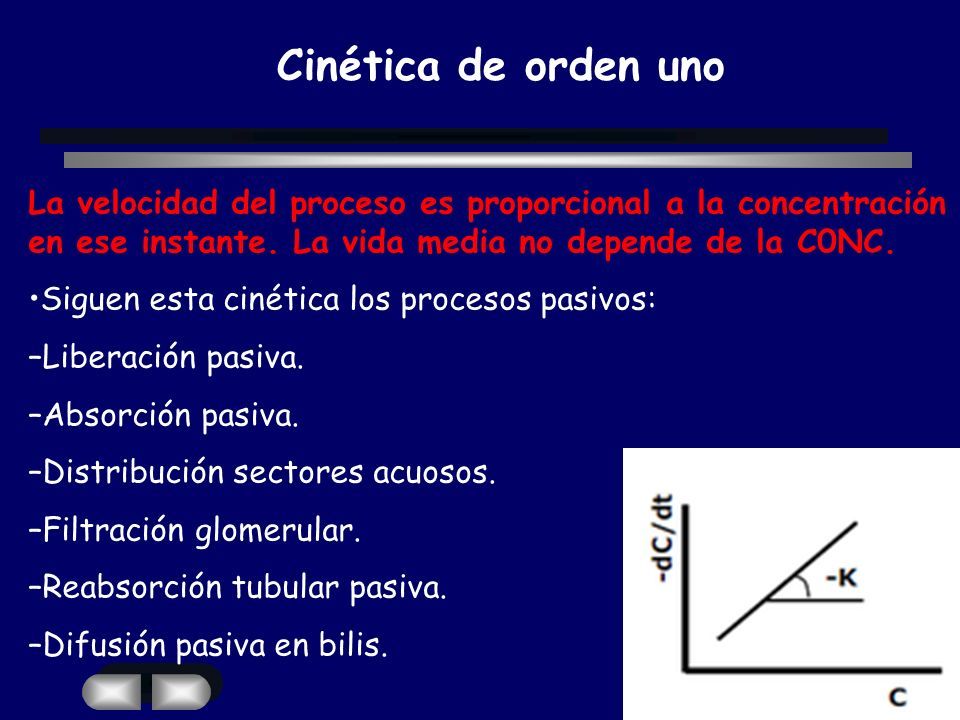 Cinética de orden uno

La velocidad del proceso es proporcional a la concentración en ese instante. La vida media no depende de la C0NC.

•Siguen esta cinética los procesos pasivos:

–Liberación pasiva.

–Absorción pasiva.

–Distribución sectores acuosos.

–Filtración glomerular.

–Reabsorción tubular pasiva.

–Difusión pasiva en bilis.

-dC/dt

-K

C